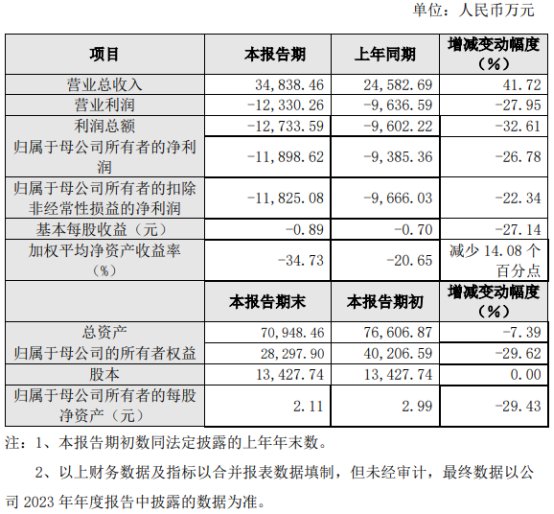 单位：人民币万元

| 项目 | 本报告期 | 上年同期 | 增减变动幅度（%） |
|---|---|---|---|
| 营业总收入 | 34,838.46 | 24,582.69 | 41.72 |
| 营业利润 | -12,330.26 | -9,636.59 | -27.95 |
| 利润总额 | -12,733.59 | -9,602.22 | -32.61 |
| 归属于母公司所有者的净利润 | -11,898.62 | -9,385.36 | -26.78 |
| 归属于母公司所有者的扣除非经常性损益的净利润 | -11,825.08 | -9,666.03 | -22.34 |
| 基本每股收益（元） | -0.89 | -0.70 | -27.14 |
| 加权平均净资产收益率（%） | -34.73 | -20.65 | 减少 14.08 个百分点 |
|  | 本报告期末 | 本报告期初 | 增减变动幅度（%） |
| 总资产 | 70,948.46 | 76,606.87 | -7.39 |
| 归属于母公司的所有者权益 | 28,297.90 | 40,206.59 | -29.62 |
| 股本 | 13,427.74 | 13,427.74 | 0.00 |
| 归属于母公司所有者的每股净资产（元） | 2.11 | 2.99 | -29.43 |

注：1、本报告期初数同法定披露的上年年末数。

2、以上财务数据及指标以合并报表数据填制，但未经审计，最终数据以公司 2023 年年度报告中披露的数据为准。